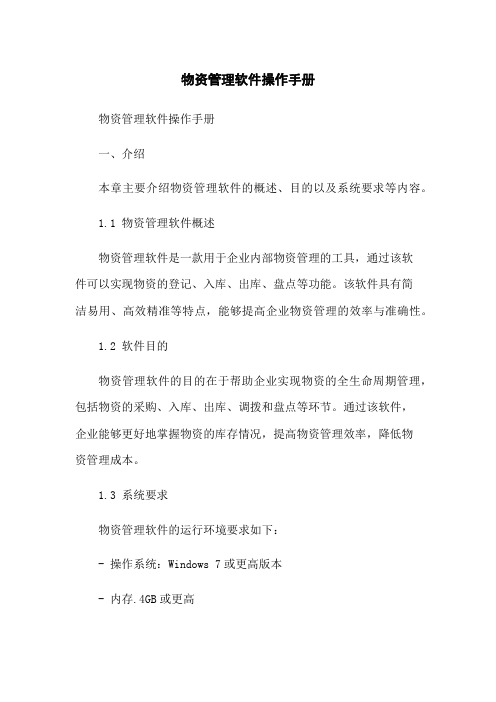 物资管理软件操作手册

物资管理软件操作手册

一、介绍

本章主要介绍物资管理软件的概述、目的以及系统要求等内容。

1.1 物资管理软件概述

物资管理软件是一款用于企业内部物资管理的工具，通过该软件可以实现物资的登记、入库、出库、盘点等功能。该软件具有简洁易用、高效精准等特点，能够提高企业物资管理的效率与准确性。

1.2 软件目的

物资管理软件的目的在于帮助企业实现物资的全生命周期管理，包括物资的采购、入库、出库、调拨和盘点等环节。通过该软件，企业能够更好地掌握物资的库存情况，提高物资管理效率，降低物资管理成本。

1.3 系统要求

物资管理软件的运行环境要求如下：

- 操作系统：Windows 7 或更高版本

- 内存.4GB 或更高